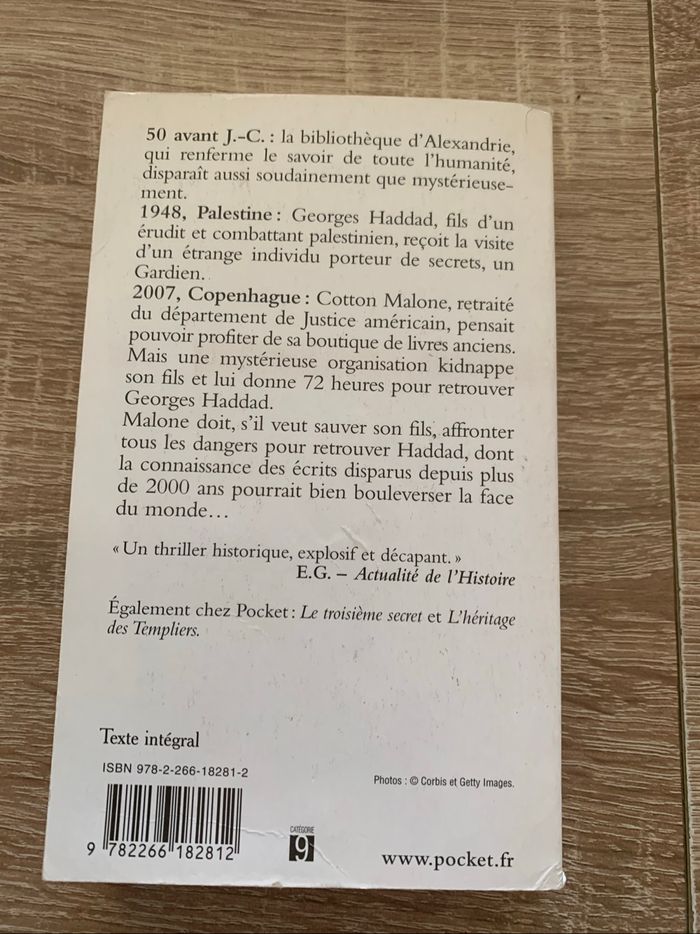 50 avant J.-C. : la bibliothèque d'Alexandrie, qui renferme le savoir de toute l'humanité, disparaît aussi soudainement que mystérieusement.

1948, Palestine : Georges Haddad, fils d'un érudit et combattant palestinien, reçoit la visite d'un étrange individu porteur de secrets, un Gardien.

2007, Copenhague : Cotton Malone, retraité du département de Justice américain, pensait pouvoir profiter de sa boutique de livres anciens. Mais une mystérieuse organisation kidnappe son fils et lui donne 72 heures pour retrouver Georges Haddad.

Malone doit, s'il veut sauver son fils, affronter tous les dangers pour retrouver Haddad, dont la connaissance des écrits disparus depuis plus de 2000 ans pourrait bien bouleverser la face du monde…

« Un thriller historique, explosif et décapant. »
E.G. – Actualité de l'Histoire

Également chez Pocket : Le troisième secret et L'héritage des Templiers.

Texte intégral

ISBN 978-2-266-18281-2

Photos : © Corbis et Getty Images.

9 782266 182812

CATÉGORIE
9

www.pocket.fr